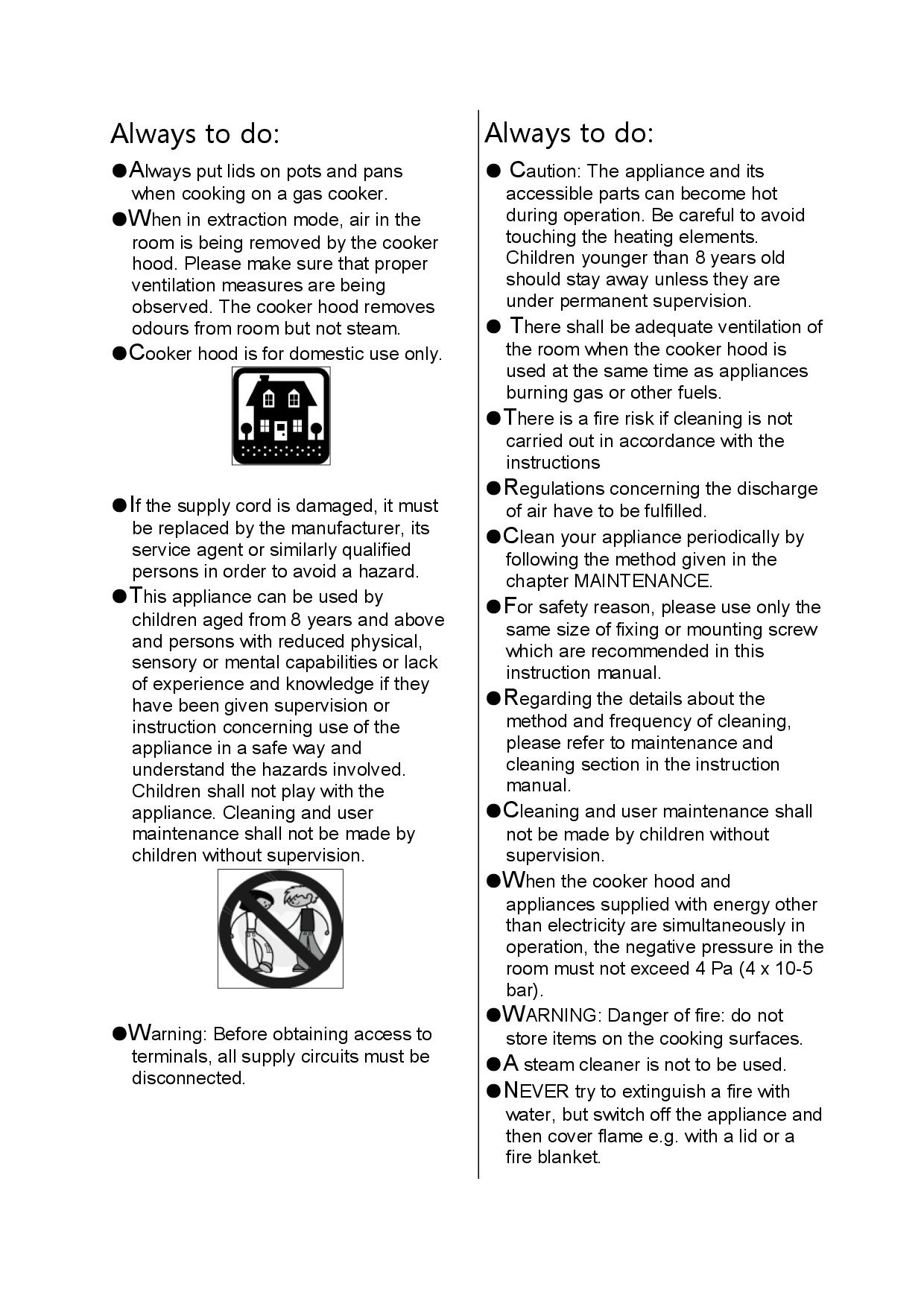 Always to do:

●Always put lids on pots and pans when cooking on a gas cooker.

●When in extraction mode, air in the room is being removed by the cooker hood. Please make sure that proper ventilation measures are being observed. The cooker hood removes odours from room but not steam.

●Cooker hood is for domestic use only.

●If the supply cord is damaged, it must be replaced by the manufacturer, its service agent or similarly qualified persons in order to avoid a hazard.

●This appliance can be used by children aged from 8 years and above and persons with reduced physical, sensory or mental capabilities or lack of experience and knowledge if they have been given supervision or instruction concerning use of the appliance in a safe way and understand the hazards involved. Children shall not play with the appliance. Cleaning and user maintenance shall not be made by children without supervision.

●Warning: Before obtaining access to terminals, all supply circuits must be disconnected.

Always to do:

● Caution: The appliance and its accessible parts can become hot during operation. Be careful to avoid touching the heating elements. Children younger than 8 years old should stay away unless they are under permanent supervision.

● There shall be adequate ventilation of the room when the cooker hood is used at the same time as appliances burning gas or other fuels.

●There is a fire risk if cleaning is not carried out in accordance with the instructions

●Regulations concerning the discharge of air have to be fulfilled.

●Clean your appliance periodically by following the method given in the chapter MAINTENANCE.

●For safety reason, please use only the same size of fixing or mounting screw which are recommended in this instruction manual.

●Regarding the details about the method and frequency of cleaning, please refer to maintenance and cleaning section in the instruction manual.

●Cleaning and user maintenance shall not be made by children without supervision.

●When the cooker hood and appliances supplied with energy other than electricity are simultaneously in operation, the negative pressure in the room must not exceed 4 Pa (4 x 10-5 bar).

●WARNING: Danger of fire: do not store items on the cooking surfaces.

●A steam cleaner is not to be used.

●NEVER try to extinguish a fire with water, but switch off the appliance and then cover flame e.g. with a lid or a fire blanket.